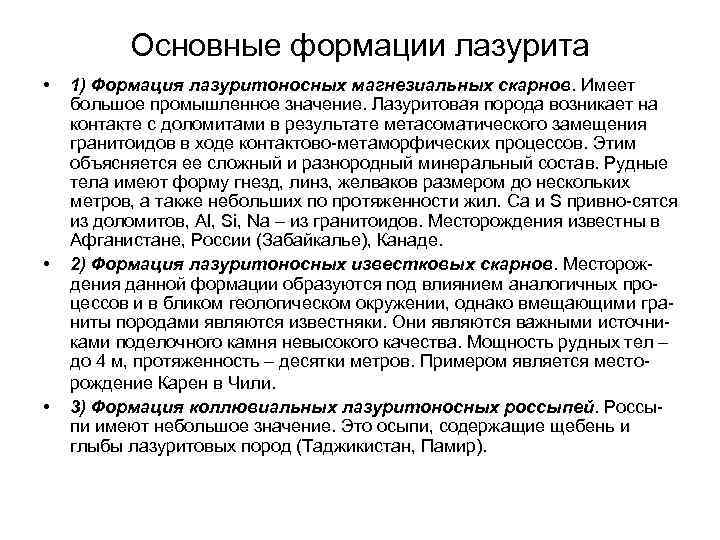 Основные формации лазурита

• 1) Формация лазуритоносных магнезиальных скарнов. Имеет большое промышленное значение. Лазуритовая порода возникает на контакте с доломитами в результате метасоматического замещения гранитоидов в ходе контактово-метаморфических процессов. Этим объясняется ее сложный и разнородный минеральный состав. Рудные тела имеют форму гнезд, линз, желваков размером до нескольких метров, а также небольших по протяженности жил. Ca и S привно-сятся из доломитов, Al, Si, Na – из гранитоидов. Месторождения известны в Афганистане, России (Забайкалье), Канаде.

• 2) Формация лазуритоносных известковых скарнов. Месторождения данной формации образуются под влиянием аналогичных процессов и в бликом геологическом окружении, однако вмещающими граниты породами являются известняки. Они являются важными источниками поделочного камня невысокого качества. Мощность рудных тел – до 4 м, протяженность – десятки метров. Примером является месторождение Карен в Чили.

• 3) Формация коллювиальных лазуритоносных россыпей. Россыпи имеют небольшое значение. Это осыпи, содержащие щебень и глыбы лазуритовых пород (Таджикистан, Памир).